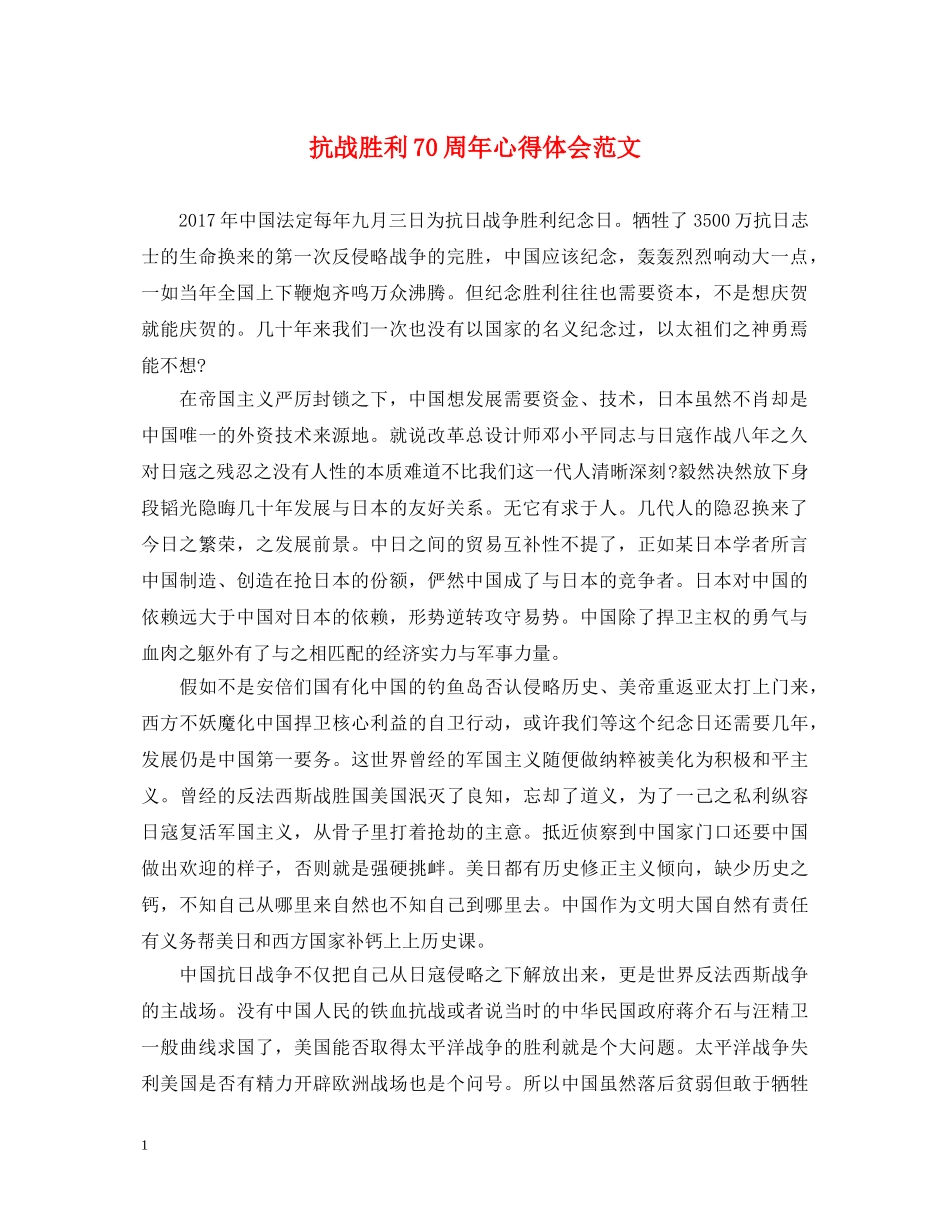 抗战胜利70周年心得体会范文

2017年中国法定每年九月三日为抗日战争胜利纪念日。牺牲了3500万抗日志士的生命换来的第一次反侵略战争的完胜，中国应该纪念，轰轰烈烈响动大一点，一如当年全国上下鞭炮齐鸣万众沸腾。但纪念胜利往往也需要资本，不是想庆贺就能庆贺的。几十年来我们一次也没有以国家的名义纪念过，以太祖们之神勇焉能不想?

在帝国主义严厉封锁之下，中国想发展需要资金、技术，日本虽然不肖却是中国唯一的外资技术来源地。就说改革总设计师邓小平同志与日寇作战八年之久对日寇之残忍之没有人性的本质难道不比我们这一代人清晰深刻?毅然决然放下身段韬光隐晦几十年发展与日本的友好关系。无它有求于人。几代人的隐忍换来了今日之繁荣，之发展前景。中日之间的贸易互补性不提了，正如某日本学者所言中国制造、创造在抢日本的份额，俨然中国成了与日本的竞争者。日本对中国的依赖远大于中国对日本的依赖，形势逆转攻守易势。中国除了捍卫主权的勇气与血肉之躯外有了与之相匹配的经济实力与军事力量。

假如不是安倍们国有化中国的钓鱼岛否认侵略历史、美帝重返亚太打上门来，西方不妖魔化中国捍卫核心利益的自卫行动，或许我们等这个纪念日还需要几年，发展仍是中国第一要务。这世界曾经的军国主义随便做纳粹被美化为积极和平主义。曾经的反法西斯战胜国美国泯灭了良知，忘却了道义，为了一己之私利纵容日寇复活军国主义，从骨子里打着抢劫的主意。抵近侦察到中国家门口还要中国做出欢迎的样子，否则就是强硬挑衅。美日都有历史修正主义倾向，缺少历史之钙，不知自己从哪里来自然也不知自己到哪里去。中国作为文明大国自然有责任有义务帮美日和西方国家补钙上上历史课。

中国抗日战争不仅把自己从日寇侵略之下解放出来，更是世界反法西斯战争的主战场。没有中国人民的铁血抗战或者说当时的中华民国政府蒋介石与汪精卫一般曲线求国了，美国能否取得太平洋战争的胜利就是个大问题。太平洋战争失利美国是否有精力开辟欧洲战场也是个问号。所以中国虽然落后贫弱但敢于牺牲

1